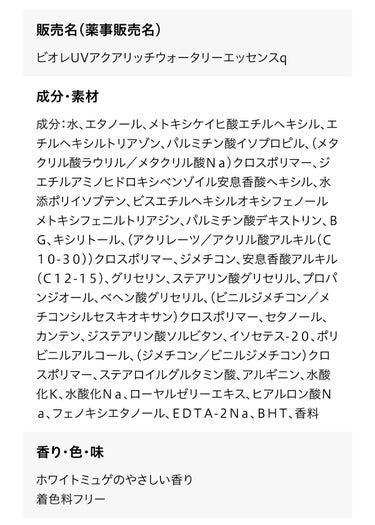 販売名（薬事販売名）

ビオレUVアクアリッチウォータリーエッセンスq

成分・素材

成分：水、エタノール、メトキシケイヒ酸エチルヘキシル、エチルヘキシルトリアゾン、パルミチン酸イソプロピル、（メタクリル酸ラウリル／メタクリル酸Ｎａ）クロスポリマー、ジエチルアミノヒドロキシベンゾイル安息香酸ヘキシル、水添ポリイソブテン、ビスエチルヘキシルオキシフェノールメトキシフェニルトリアジン、パルミチン酸デキストリン、ＢＧ、キシリトール、（アクリレーツ／アクリル酸アルキル（Ｃ１０-３０））クロスポリマー、ジメチコン、安息香酸アルキル（Ｃ１２-１５）、グリセリン、ステアリン酸グリセリル、プロパンジオール、ベヘン酸グリセリル、（ビニルジメチコン／メチコンシルセスキオキサン）クロスポリマー、セタノール、カンテン、ジステアリン酸ソルビタン、イソセテス-２０、ポリビニルアルコール、（ジメチコン／ビニルジメチコン）クロスポリマー、ステアロイルグルタミン酸、アルギニン、水酸化K、水酸化Ｎａ、ローヤルゼリーエキス、ヒアルロン酸Ｎａ、フェノキシエタノール、ＥＤＴＡ-２Ｎａ、ＢＨＴ、香料

香り・色・味

ホワイトミュゲのやさしい香り
着色料フリー